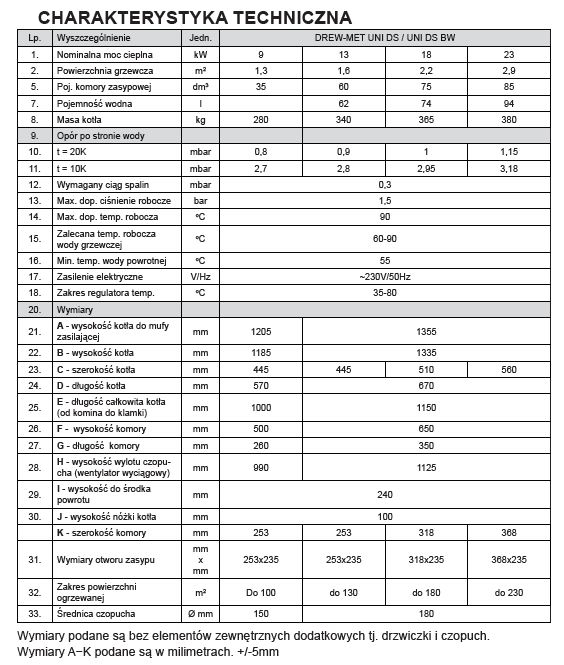 CHARAKTERYSTYKA TECHNICZNA

| Lp. | Wyszczególnienie | Jedn. | DREW-MET UNI DS / UNI DS BW | | | |
|---|---|---|---|---|---|---|
| 1. | Nominalna moc cieplna | kW | 9 | 13 | 18 | 23 |
| 2. | Powierzchnia grzewcza | m² | 1,3 | 1,6 | 2,2 | 2,9 |
| 5. | Poj. komory zasypowej | dm³ | 35 | 60 | 75 | 85 |
| 7. | Pojemność wodna | l | | 62 | 74 | 94 |
| 8. | Masa kotła | kg | 280 | 340 | 365 | 380 |
| 9. | Opór po stronie wody | | | | | |
| 10. | t = 20K | mbar | 0,8 | 0,9 | 1 | 1,15 |
| 11. | t = 10K | mbar | 2,7 | 2,8 | 2,95 | 3,18 |
| 12. | Wymagany ciąg spalin | mbar | 0,3 | | | |
| 13. | Max. dop. ciśnienie robocze | bar | 1,5 | | | |
| 14. | Max. dop. temp. robocza | ºC | 90 | | | |
| 15. | Zalecana temp. robocza wody grzewczej | ºC | 60-90 | | | |
| 16. | Min. temp. wody powrotnej | ºC | 55 | | | |
| 17. | Zasilenie elektryczne | V/Hz | ~230V/50Hz | | | |
| 18. | Zakres regulatora temp. | ºC | 35-80 | | | |
| 20. | Wymiary | | | | | |
| 21. | A - wysokość kotła do mufy zasilającej | mm | 1205 | 1355 | | |
| 22. | B - wysokość kotła | mm | 1185 | 1335 | | |
| 23. | C - szerokość kotła | mm | 445 | 445 | 510 | 560 |
| 24. | D - długość kotła | mm | 570 | 670 | | |
| 25. | E - długość całkowita kotła (od komina do klamki) | mm | 1000 | 1150 | | |
| 26. | F - wysokość komory | mm | 500 | 650 | | |
| 27. | G - długość komory | mm | 260 | 350 | | |
| 28. | H - wysokość wylotu czopucha (wentylator wyciągowy) | mm | 990 | 1125 | | |
| 29. | I - wysokość do środka powrotu | mm | 240 | | | |
| 30. | J - wysokość nóżki kotła | mm | 100 | | | |
| | K - szerokość komory | mm | 253 | 253 | 318 | 368 |
| 31. | Wymiary otworu zasypu | mm x mm | 253x235 | 253x235 | 318x235 | 368x235 |
| 32. | Zakres powierzchni ogrzewanej | m² | Do 100 | do 130 | do 180 | do 230 |
| 33. | Średnica czopucha | Ø mm | 150 | 180 | | |

Wymiary podane są bez elementów zewnętrznych dodatkowych tj. drzwiczki i czopuch.
Wymiary A−K podane są w milimetrach. +/-5mm